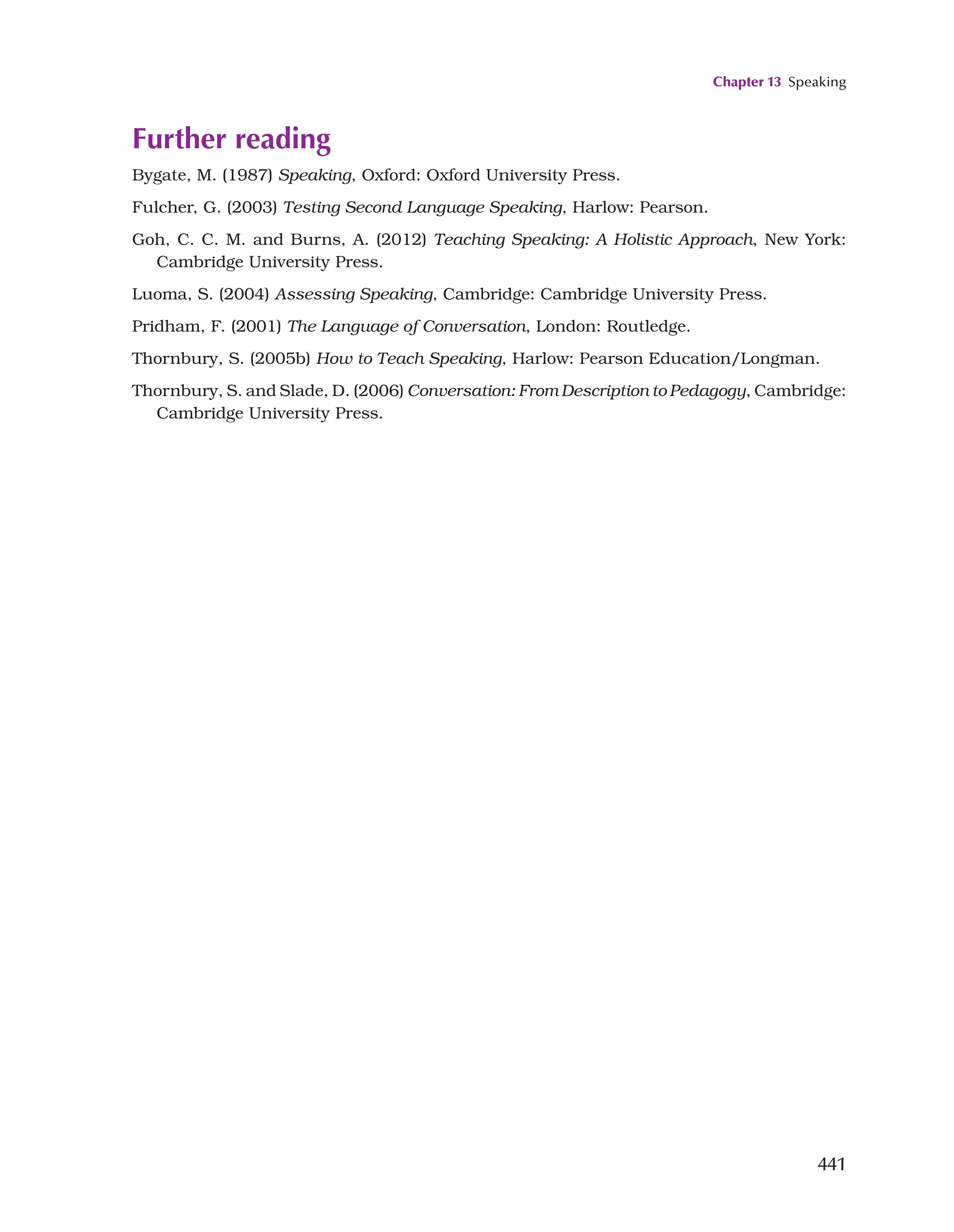 Chapter 13 Speaking

Further reading

Bygate, M. (1987) Speaking, Oxford: Oxford University Press.

Fulcher, G. (2003) Testing Second Language Speaking, Harlow: Pearson.

Goh, C. C. M. and Burns, A. (2012) Teaching Speaking: A Holistic Approach, New York: Cambridge University Press.

Luoma, S. (2004) Assessing Speaking, Cambridge: Cambridge University Press.

Pridham, F. (2001) The Language of Conversation, London: Routledge.

Thornbury, S. (2005b) How to Teach Speaking, Harlow: Pearson Education/Longman.

Thornbury, S. and Slade, D. (2006) Conversation: From Description to Pedagogy, Cambridge: Cambridge University Press.

441